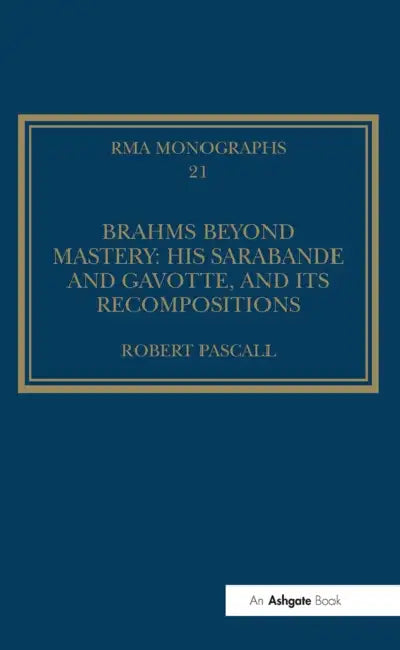 RMA MONOGRAPHS
21

BRAHMS BEYOND MASTERY: HIS SARABANDE AND GAVOTTE, AND ITS RECOMPOSITIONS

ROBERT PASCALL

An Ashgate Book